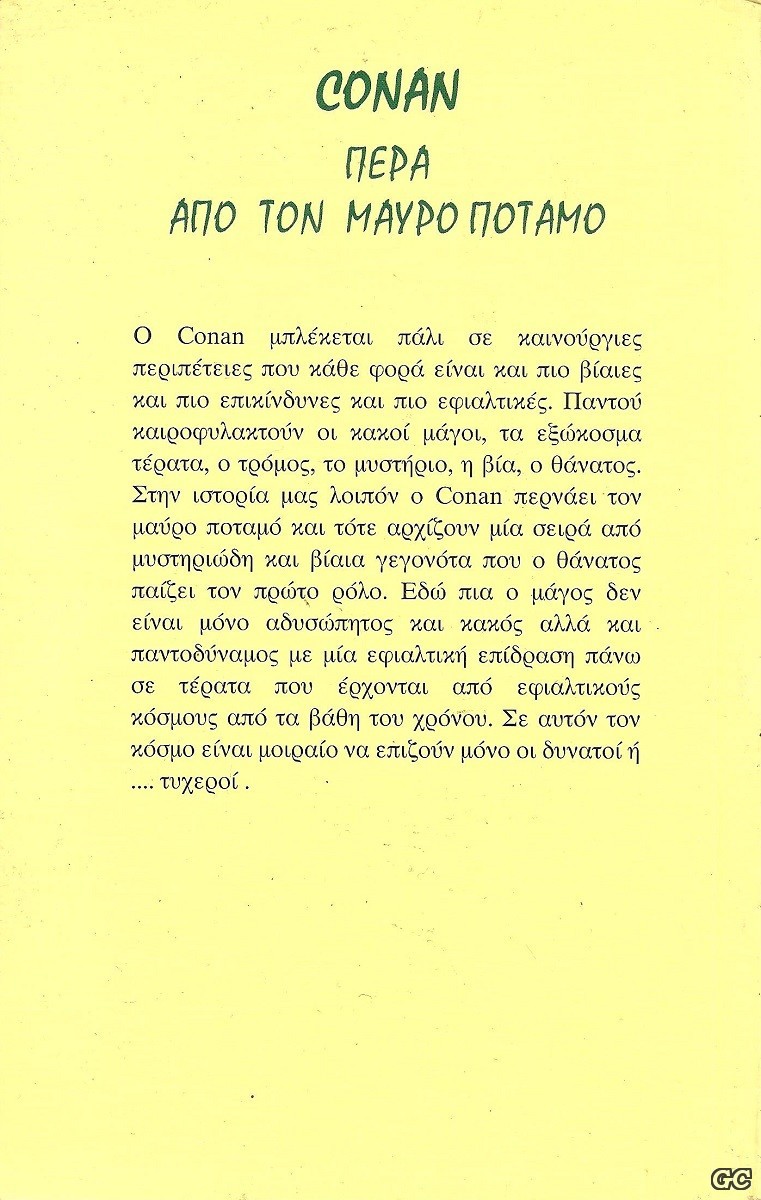 CONAN

ΠΕΡΑ
ΑΠΟ ΤΟΝ ΜΑΥΡΟ ΠΟΤΑΜΟ

Ο Conan μπλέκεται πάλι σε καινούργιες περιπέτειες που κάθε φορά είναι και πιο βίαιες και πιο επικίνδυνες και πιο εφιαλτικές. Παντού καιροφυλακτούν οι κακοί μάγοι, τα εξώκοσμα τέρατα, ο τρόμος, το μυστήριο, η βία, ο θάνατος. Στην ιστορία μας λοιπόν ο Conan περνάει τον μαύρο ποταμό και τότε αρχίζουν μία σειρά από μυστηριώδη και βίαια γεγονότα που ο θάνατος παίζει τον πρώτο ρόλο. Εδώ πια ο μάγος δεν είναι μόνο αδυσώπητος και κακός αλλά και παντοδύναμος με μία εφιαλτική επίδραση πάνω σε τέρατα που έρχονται από εφιαλτικούς κόσμους από τα βάθη του χρόνου. Σε αυτόν τον κόσμο είναι μοιραίο να επιζούν μόνο οι δυνατοί ή .... τυχεροί .

GC